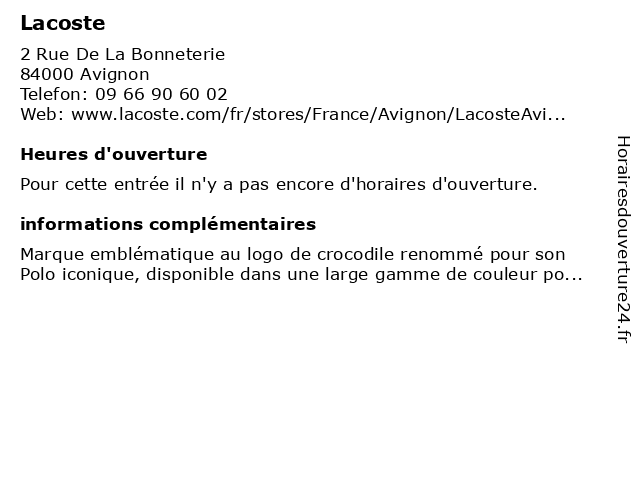 Lacoste

2 Rue De La Bonneterie
84000 Avignon
Telefon: 09 66 90 60 02
Web: www.lacoste.com/fr/stores/France/Avignon/LacosteAvi...

Heures d'ouverture

Pour cette entrée il n'y a pas encore d'horaires d'ouverture.

informations complémentaires

Marque emblématique au logo de crocodile renommé pour son Polo iconique, disponible dans une large gamme de couleur po...

Horairesdouverture24.fr